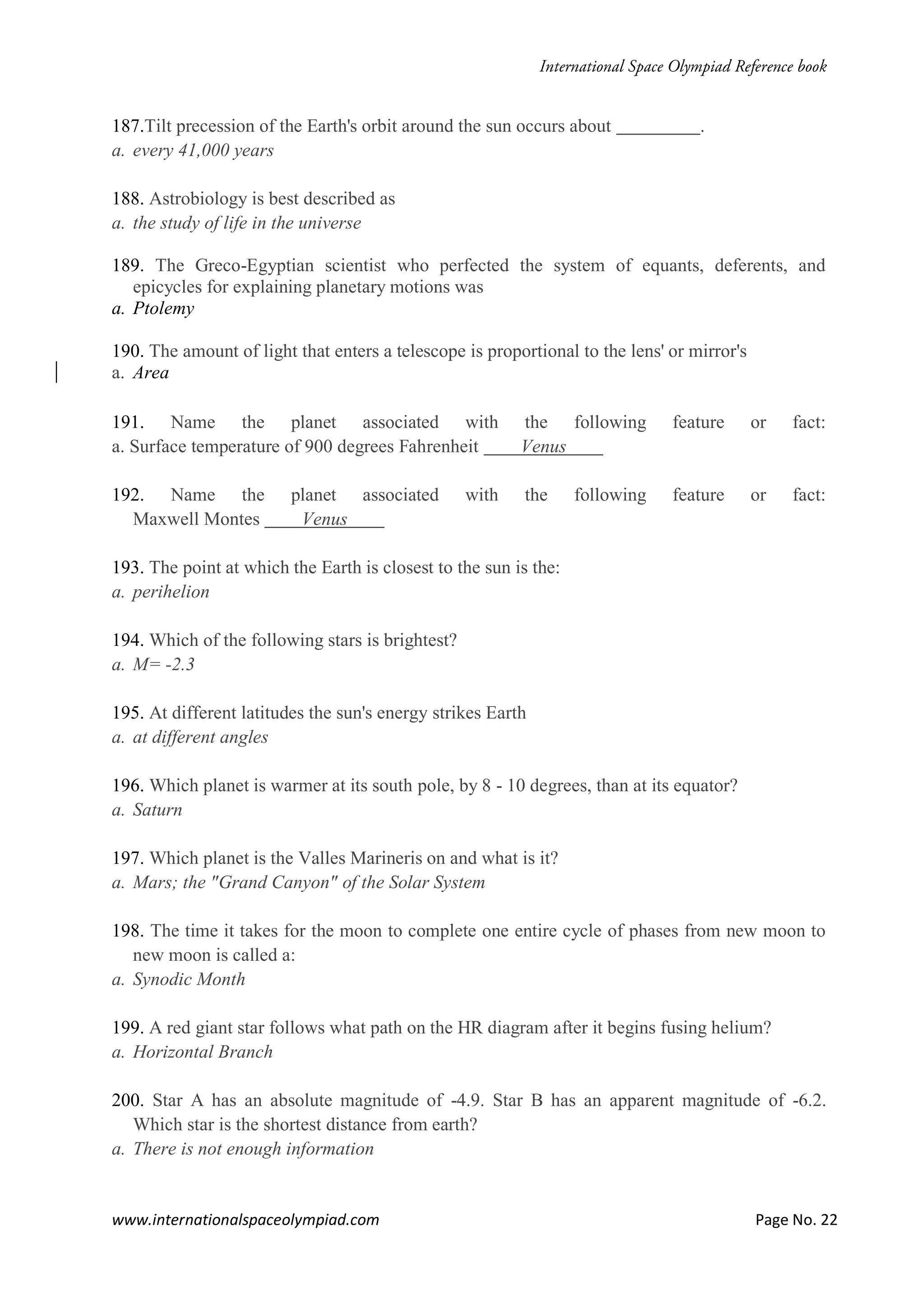 International Space Olympiad Reference book

187.Tilt precession of the Earth's orbit around the sun occurs about _________.
a. every 41,000 years

188. Astrobiology is best described as
a. the study of life in the universe

189. The Greco-Egyptian scientist who perfected the system of equants, deferents, and epicycles for explaining planetary motions was
a. Ptolemy

190. The amount of light that enters a telescope is proportional to the lens' or mirror's
a. Area

191. Name the planet associated with the following feature or fact:
a. Surface temperature of 900 degrees Fahrenheit ____Venus____

192. Name the planet associated with the following feature or fact: Maxwell Montes ____Venus____

193. The point at which the Earth is closest to the sun is the:
a. perihelion

194. Which of the following stars is brightest?
a. M= -2.3

195. At different latitudes the sun's energy strikes Earth
a. at different angles

196. Which planet is warmer at its south pole, by 8 - 10 degrees, than at its equator?
a. Saturn

197. Which planet is the Valles Marineris on and what is it?
a. Mars; the "Grand Canyon" of the Solar System

198. The time it takes for the moon to complete one entire cycle of phases from new moon to new moon is called a:
a. Synodic Month

199. A red giant star follows what path on the HR diagram after it begins fusing helium?
a. Horizontal Branch

200. Star A has an absolute magnitude of -4.9. Star B has an apparent magnitude of -6.2. Which star is the shortest distance from earth?
a. There is not enough information

www.internationalspaceolympiad.com Page No. 22